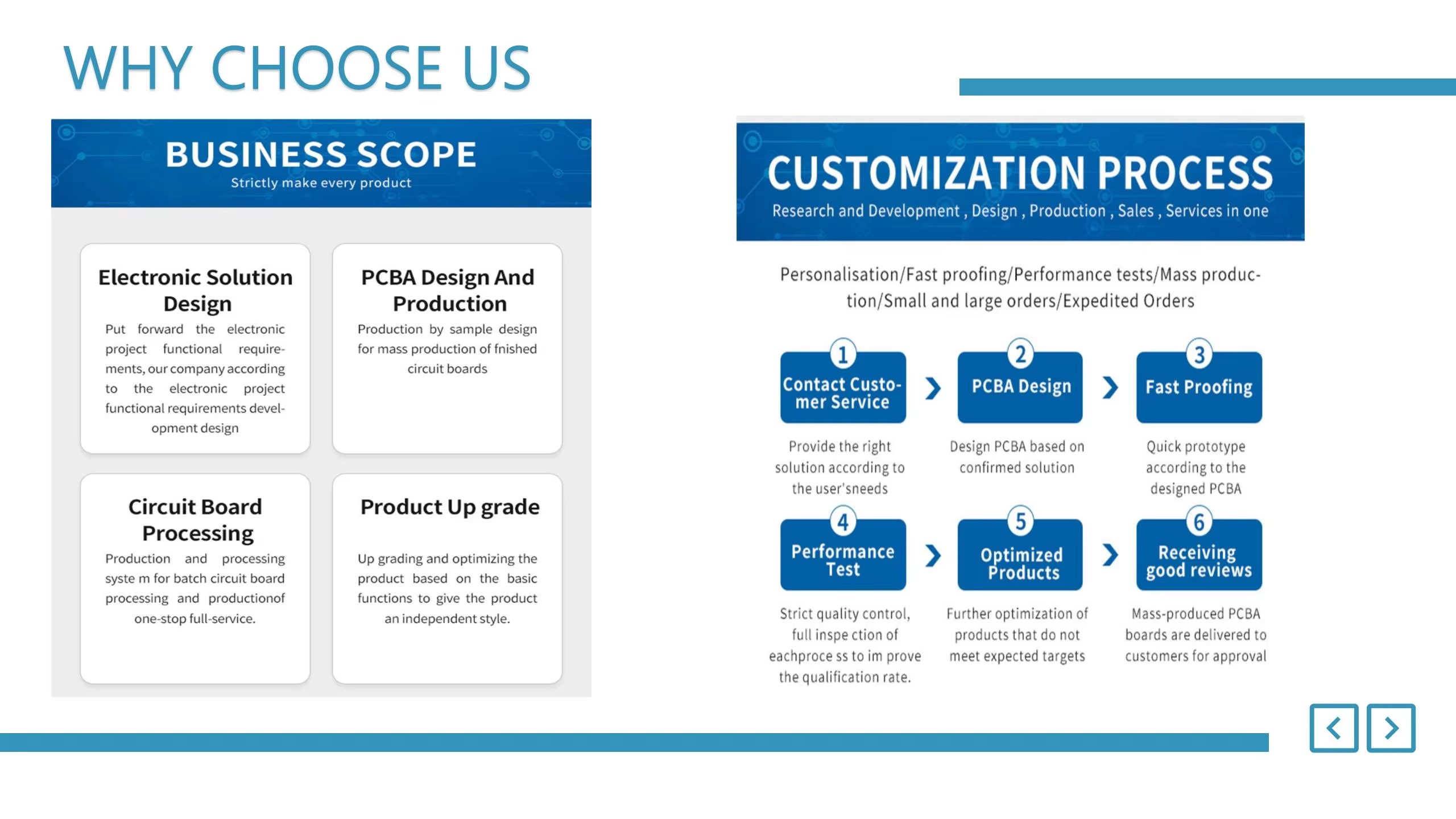 WHY CHOOSE US

BUSINESS SCOPE
Strictly make every product

Electronic Solution Design
Put forward the electronic project functional requirements, our company according to the electronic project functional requirements development design

PCBA Design And Production
Production by sample design for mass production of fnished circuit boards

Circuit Board Processing
Production and processing syste m for batch circuit board processing and productionof one-stop full-service.

Product Up grade
Up grading and optimizing the product based on the basic functions to give the product an independent style.

CUSTOMIZATION PROCESS
Research and Development , Design , Production , Sales , Services in one

Personalisation/Fast proofing/Performance tests/Mass production/Small and large orders/Expedited Orders

1
Contact Customer Service
Provide the right solution according to the user'sneeds

2
PCBA Design
Design PCBA based on confirmed solution

3
Fast Proofing
Quick prototype according to the designed PCBA

4
Performance Test
Strict quality control, full inspe ction of eachproce ss to im prove the qualification rate.

5
Optimized Products
Further optimization of products that do not meet expected targets

6
Receiving good reviews
Mass-produced PCBA boards are delivered to customers for approval